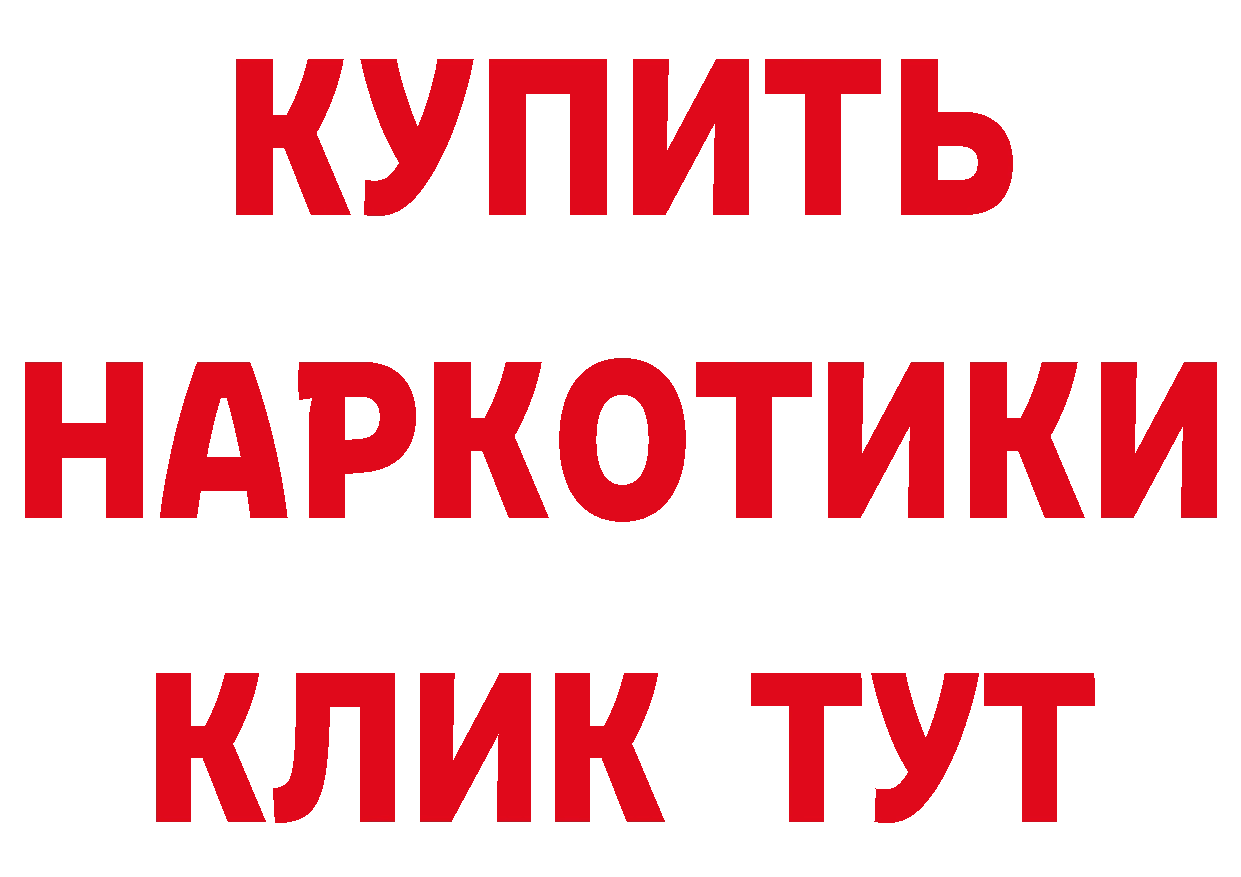 КУПИТЬ
НАРКОТИКИ
КЛИК ТУТ